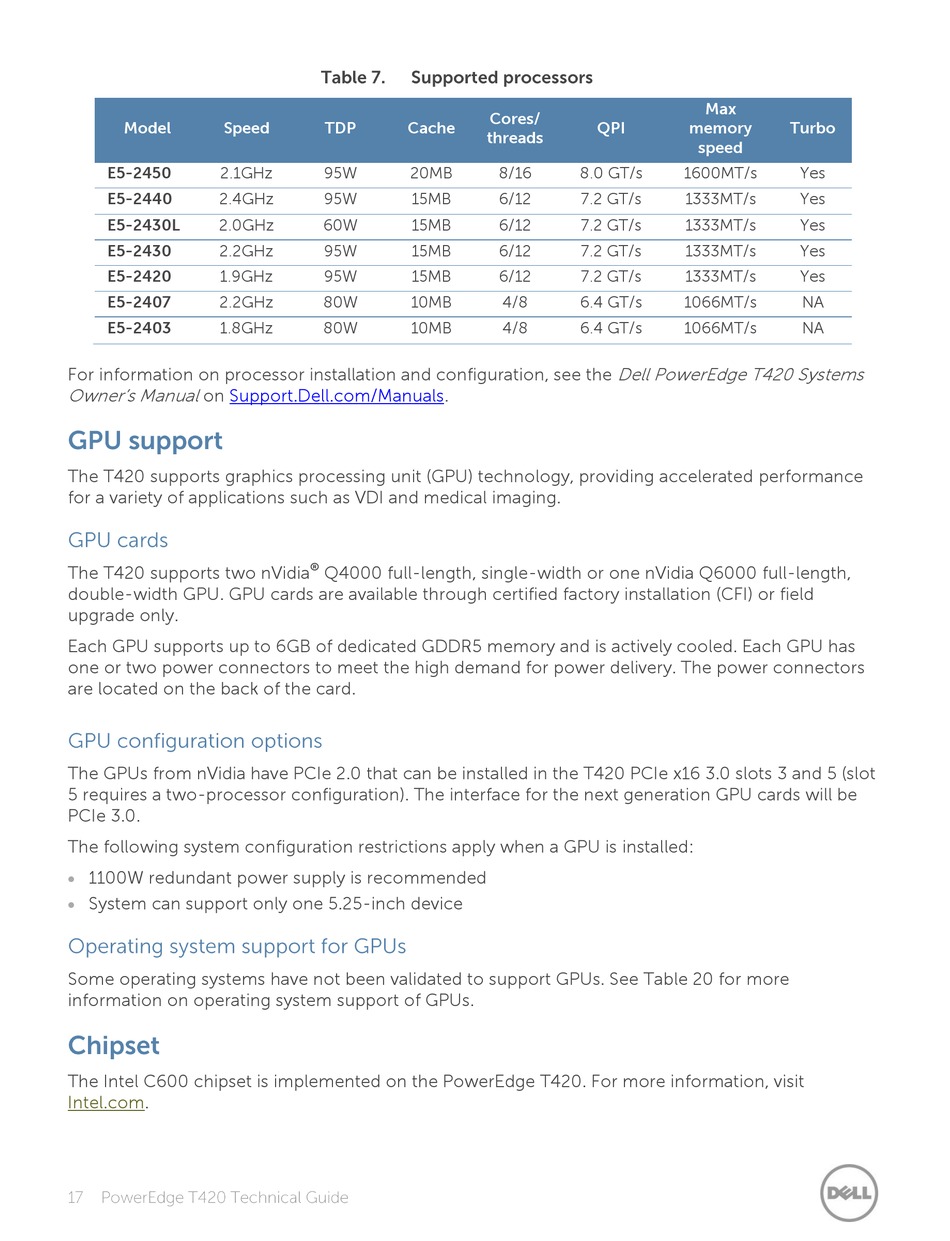 Table 7. Supported processors

| Model | Speed | TDP | Cache | Cores/ threads | QPI | Max memory speed | Turbo |
|---|---|---|---|---|---|---|---|
| E5-2450 | 2.1GHz | 95W | 20MB | 8/16 | 8.0 GT/s | 1600MT/s | Yes |
| E5-2440 | 2.4GHz | 95W | 15MB | 6/12 | 7.2 GT/s | 1333MT/s | Yes |
| E5-2430L | 2.0GHz | 60W | 15MB | 6/12 | 7.2 GT/s | 1333MT/s | Yes |
| E5-2430 | 2.2GHz | 95W | 15MB | 6/12 | 7.2 GT/s | 1333MT/s | Yes |
| E5-2420 | 1.9GHz | 95W | 15MB | 6/12 | 7.2 GT/s | 1333MT/s | Yes |
| E5-2407 | 2.2GHz | 80W | 10MB | 4/8 | 6.4 GT/s | 1066MT/s | NA |
| E5-2403 | 1.8GHz | 80W | 10MB | 4/8 | 6.4 GT/s | 1066MT/s | NA |

For information on processor installation and configuration, see the Dell PowerEdge T420 Systems Owner's Manual on Support.Dell.com/Manuals.

GPU support

The T420 supports graphics processing unit (GPU) technology, providing accelerated performance for a variety of applications such as VDI and medical imaging.

GPU cards

The T420 supports two nVidia® Q4000 full-length, single-width or one nVidia Q6000 full-length, double-width GPU. GPU cards are available through certified factory installation (CFI) or field upgrade only.

Each GPU supports up to 6GB of dedicated GDDR5 memory and is actively cooled. Each GPU has one or two power connectors to meet the high demand for power delivery. The power connectors are located on the back of the card.

GPU configuration options

The GPUs from nVidia have PCIe 2.0 that can be installed in the T420 PCIe x16 3.0 slots 3 and 5 (slot 5 requires a two-processor configuration). The interface for the next generation GPU cards will be PCIe 3.0.

The following system configuration restrictions apply when a GPU is installed:

• 1100W redundant power supply is recommended
• System can support only one 5.25-inch device

Operating system support for GPUs

Some operating systems have not been validated to support GPUs. See Table 20 for more information on operating system support of GPUs.

Chipset

The Intel C600 chipset is implemented on the PowerEdge T420. For more information, visit Intel.com.

17 PowerEdge T420 Technical Guide

DELL